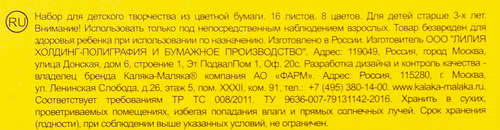 RU

Набор для детского творчества из цветной бумаги. 16 листов. 8 цветов. Для детей старше 3-х лет. Внимание! Использовать только под непосредственным наблюдением взрослых. Товар безвреден для здоровья ребенка при использовании по назначению. Изготовлено в России. Изготовитель ООО "ЛИЛИЯ ХОЛДИНГ-ПОЛИГРАФИЯ И БУМАЖНОЕ ПРОИЗВОДСТВО". Адрес: 119049, Россия, город Москва, улица Донская, дом 6, строение 1, Эт ПодвалПом 1, Оф. 20с. Разработка дизайна и контроль качества - владелец бренда Каляка-Маляка® компания АО «ФАРМ». Адрес: Россия, 115280, г. Москва, ул. Ленинская Слобода, д.26, этаж 5, пом. XXXII, ком. 91, тел.: +7 (495) 380-14-00. www.kalaka-malaka.ru. Соответствует требованиям ТР ТС 008/2011. ТУ 9636-007-79131142-2016. Хранить в сухих, проветриваемых помещениях, избегая попадания влаги и прямых солнечных лучей. Срок хранения (годности), при соблюдении выше указанных условий, не ограничен.